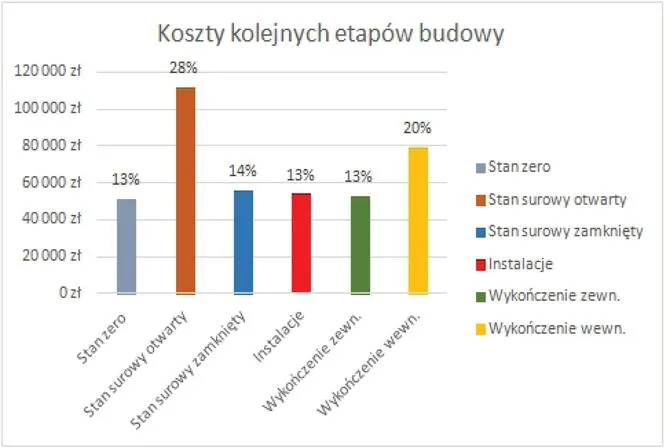 Koszty kolejnych etapów budowy

120 000 zł
100 000 zł
80 000 zł
60 000 zł
40 000 zł
20 000 zł
0 zł

13%
28%
14%
13%
13%
20%

Stan zero
Stan surowy otwarty
Stan surowy zamknięty
Instalacje
Wykończenie zewn.
Wykończenie wewn.

Stan zero
Stan surowy otwarty
Stan surowy zamknięty
Instalacje
Wykończenie zewn.
Wykończenie wewn.